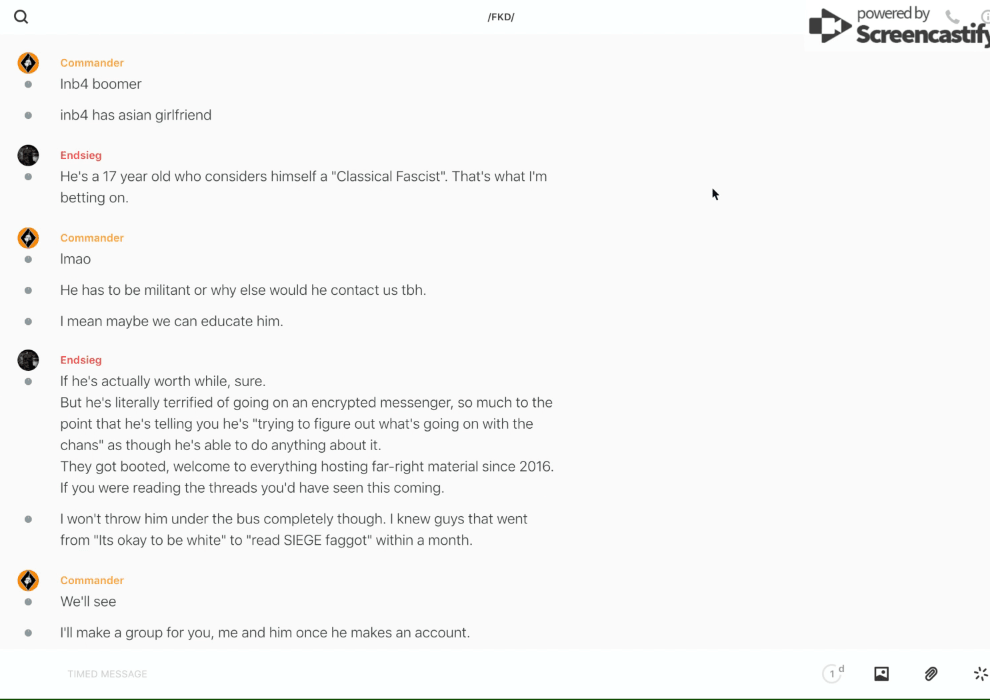 /FKD/

powered by Screencastify

Commander
Inb4 boomer

inb4 has asian girlfriend

Endsieg
He's a 17 year old who considers himself a "Classical Fascist". That's what I'm betting on.

Commander
lmao

He has to be militant or why else would he contact us tbh.

I mean maybe we can educate him.

Endsieg
If he's actually worth while, sure.
But he's literally terrified of going on an encrypted messenger, so much to the point that he's telling you he's "trying to figure out what's going on with the chans" as though he's able to do anything about it.
They got booted, welcome to everything hosting far-right material since 2016.
If you were reading the threads you'd have seen this coming.

I won't throw him under the bus completely though. I knew guys that went from "Its okay to be white" to "read SIEGE faggot" within a month.

Commander
We'll see

I'll make a group for you, me and him once he makes an account.

TIMED MESSAGE

1 d